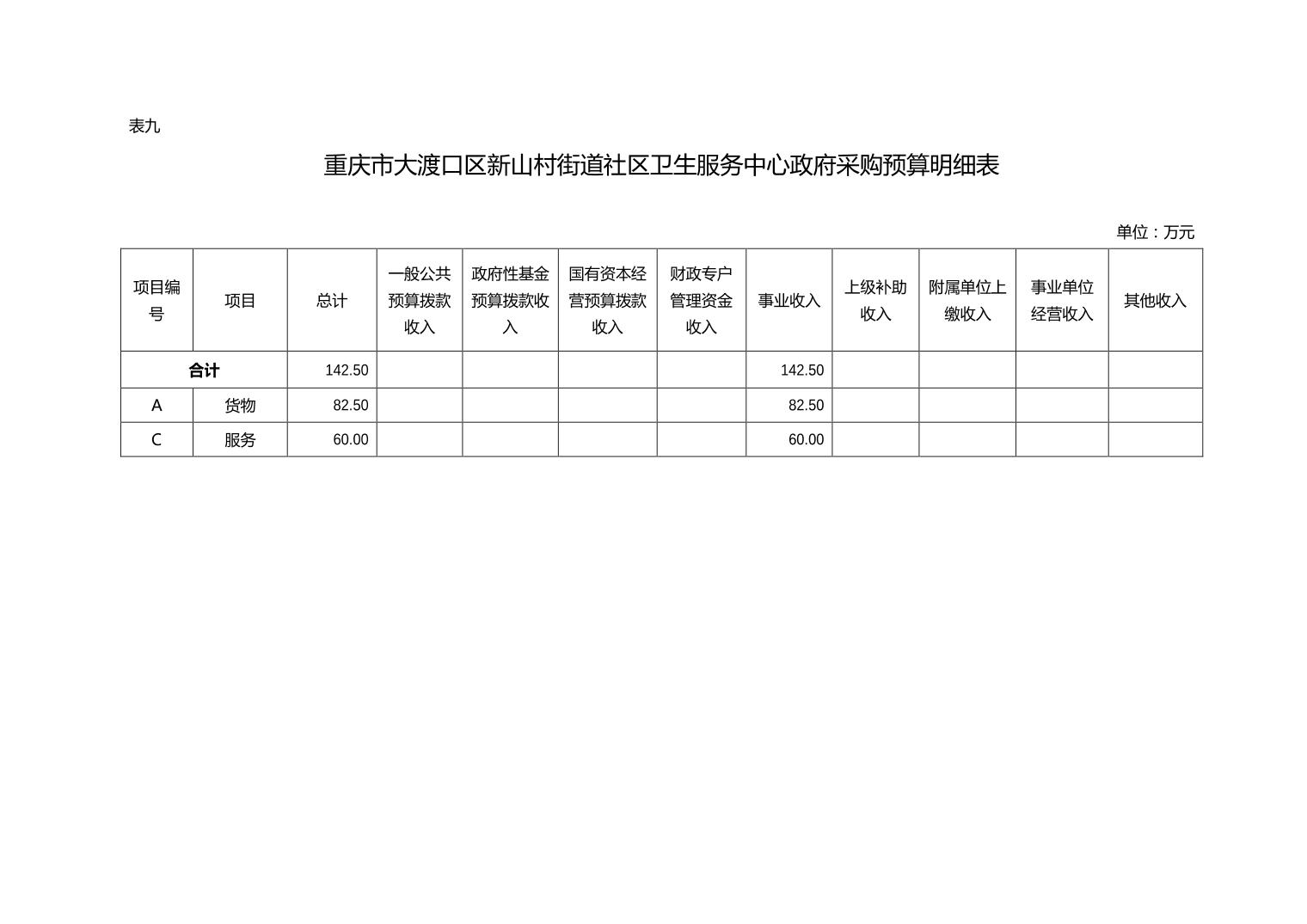 表九

重庆市大渡口区新山村街道社区卫生服务中心政府采购预算明细表

单位：万元

| 项目编号 | 项目 | 总计 | 一般公共预算拨款收入 | 政府性基金预算拨款收入 | 国有资本经营预算拨款收入 | 财政专户管理资金收入 | 事业收入 | 上级补助收入 | 附属单位上缴收入 | 事业单位经营收入 | 其他收入 |
|---|---|---|---|---|---|---|---|---|---|---|---|
| 合计 | | 142.50 | | | | | 142.50 | | | | |
| A | 货物 | 82.50 | | | | | 82.50 | | | | |
| C | 服务 | 60.00 | | | | | 60.00 | | | | |